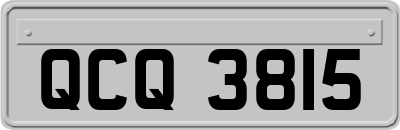 QCQ 3815